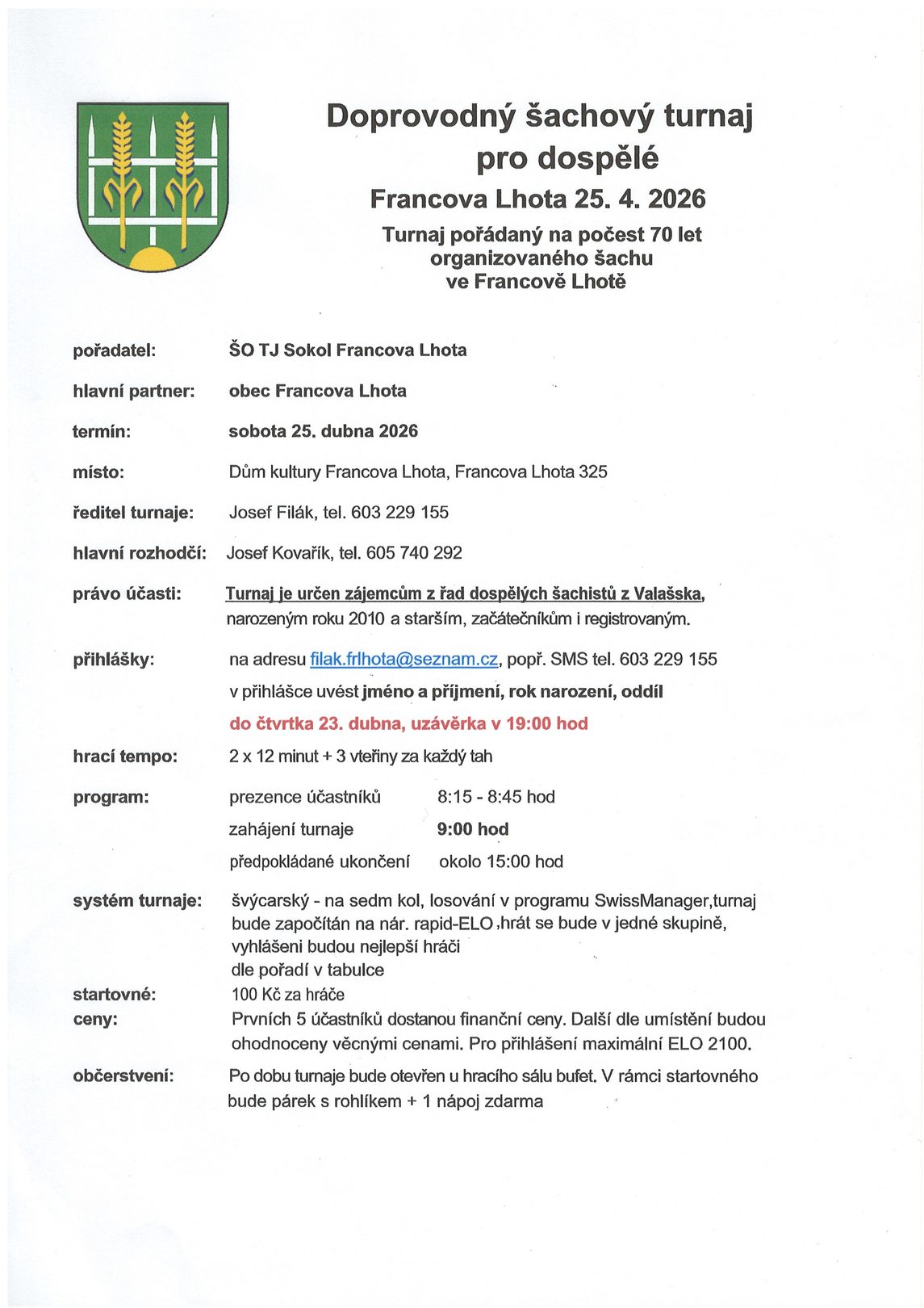 Doprovodný šachový turnaj pro dospělé
Francova Lhota 25. 4. 2026
Turnaj pořádaný na počest 70 let organizovaného šachu ve Francově Lhotě

pořadatel: ŠO TJ Sokol Francova Lhota

hlavní partner: obec Francova Lhota

termín: sobota 25. dubna 2026

místo: Dům kultury Francova Lhota, Francova Lhota 325

ředitel turnaje: Josef Filák, tel. 603 229 155

hlavní rozhodčí: Josef Kovařík, tel. 605 740 292

právo účasti: Turnaj je určen zájemcům z řad dospělých šachistů z Valašska, narozeným roku 2010 a starším, začátečníkům i registrovaným.

přihlášky: na adresu filak.frlhota@seznam.cz, popř. SMS tel. 603 229 155
v přihlášce uvést jméno a příjmení, rok narození, oddíl
do čtvrtka 23. dubna, uzávěrka v 19:00 hod

hrací tempo: 2 x 12 minut + 3 vteřiny za každý tah

program: prezence účastníků 8:15 - 8:45 hod
zahájení turnaje 9:00 hod
předpokládané ukončení okolo 15:00 hod

systém turnaje: švýcarský - na sedm kol, losování v programu SwissManager,turnaj bude započítán na nár. rapid-ELO ,hrát se bude v jedné skupině, vyhlášeni budou nejlepší hráči dle pořadí v tabulce

startovné: 100 Kč za hráče

ceny: Prvních 5 účastníků dostanou finanční ceny. Další dle umístění budou ohodnoceny věcnými cenami. Pro přihlášení maximální ELO 2100.

občerstvení: Po dobu turnaje bude otevřen u hracího sálu bufet. V rámci startovného bude párek s rohlíkem + 1 nápoj zdarma